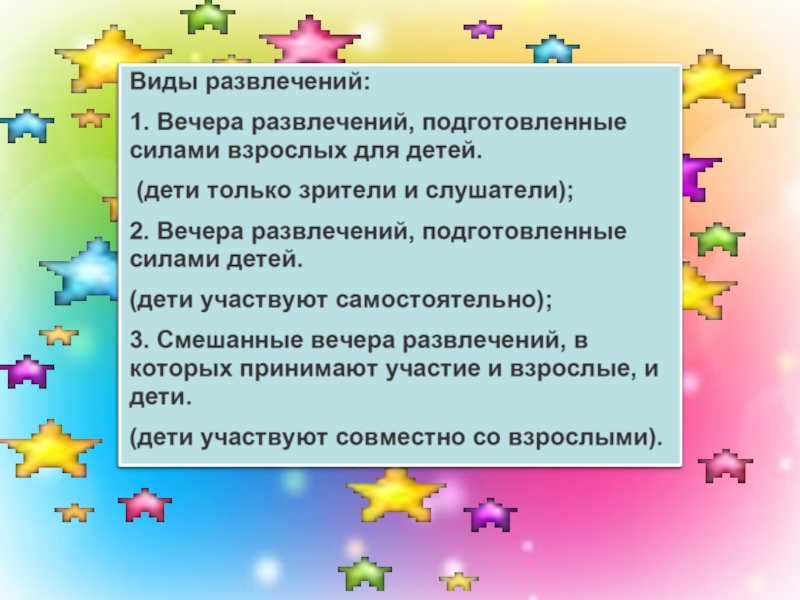 Виды развлечений:

1. Вечера развлечений, подготовленные силами взрослых для детей.

(дети только зрители и слушатели);

2. Вечера развлечений, подготовленные силами детей.

(дети участвуют самостоятельно);

3. Смешанные вечера развлечений, в которых принимают участие и взрослые, и дети.

(дети участвуют совместно со взрослыми).